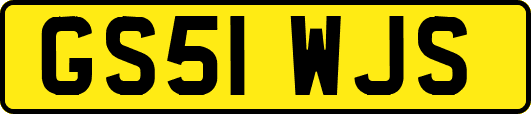 GS51 WJS